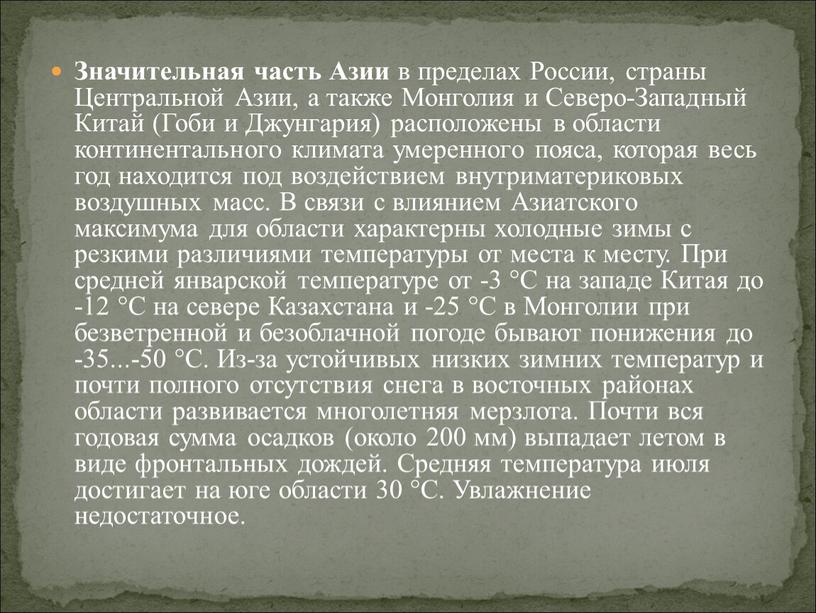 Значительная часть Азии в пределах России, страны Центральной Азии, а также Монголия и Северо-Западный Китай (Гоби и Джунгария) расположены в области континентального климата умеренного пояса, которая весь год находится под воздействием внутриматериковых воздушных масс. В связи с влиянием Азиатского максимума для области характерны холодные зимы с резкими различиями температуры от места к месту. При средней январской температуре от -3 °С на западе Китая до -12 °С на севере Казахстана и -25 °С в Монголии при безветренной и безоблачной погоде бывают понижения до -35...-50 °С. Из-за устойчивых низких зимних температур и почти полного отсутствия снега в восточных районах области развивается многолетняя мерзлота. Почти вся годовая сумма осадков (около 200 мм) выпадает летом в виде фронтальных дождей. Средняя температура июля достигает на юге области 30 °С. Увлажнение недостаточное.